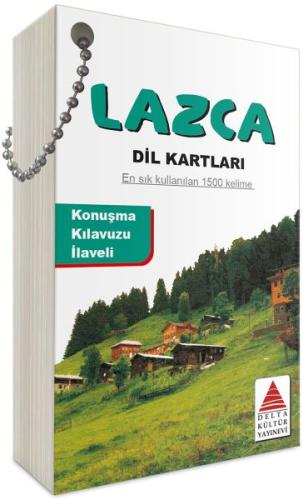 LAZCA

DİL KARTLARI

En sık kullanılan 1500 kelime

Konuşma Kılavuzu İlaveli

DELTA KÜLTÜR YAYINEVİ